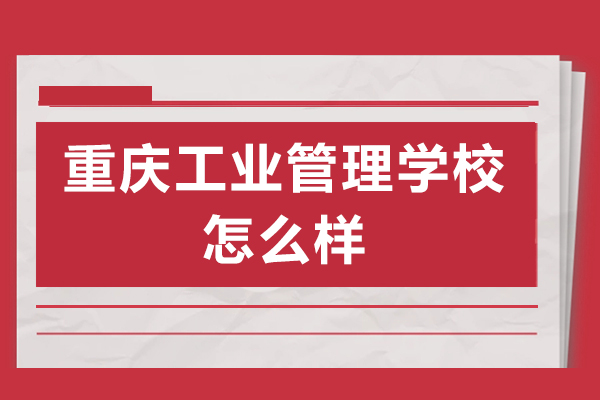 重庆工业管理学校
怎么样